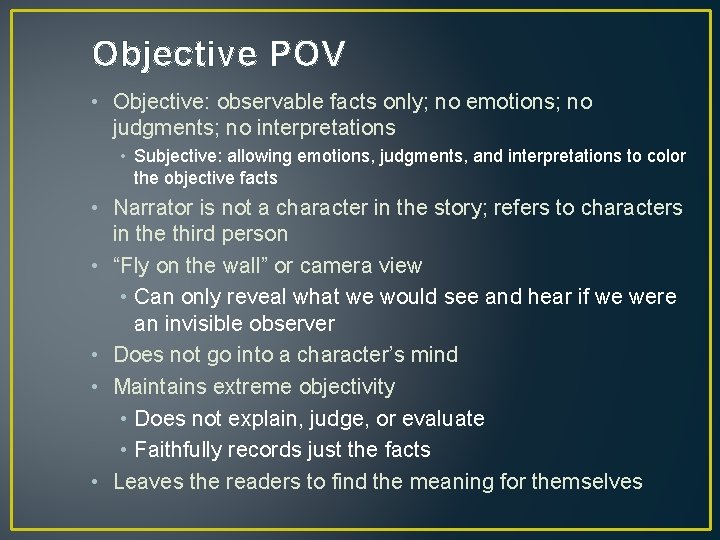 Objective POV

• Objective: observable facts only; no emotions; no judgments; no interpretations
  • Subjective: allowing emotions, judgments, and interpretations to color the objective facts
• Narrator is not a character in the story; refers to characters in the third person
• “Fly on the wall” or camera view
  • Can only reveal what we would see and hear if we were an invisible observer
• Does not go into a character’s mind
• Maintains extreme objectivity
  • Does not explain, judge, or evaluate
  • Faithfully records just the facts
• Leaves the readers to find the meaning for themselves